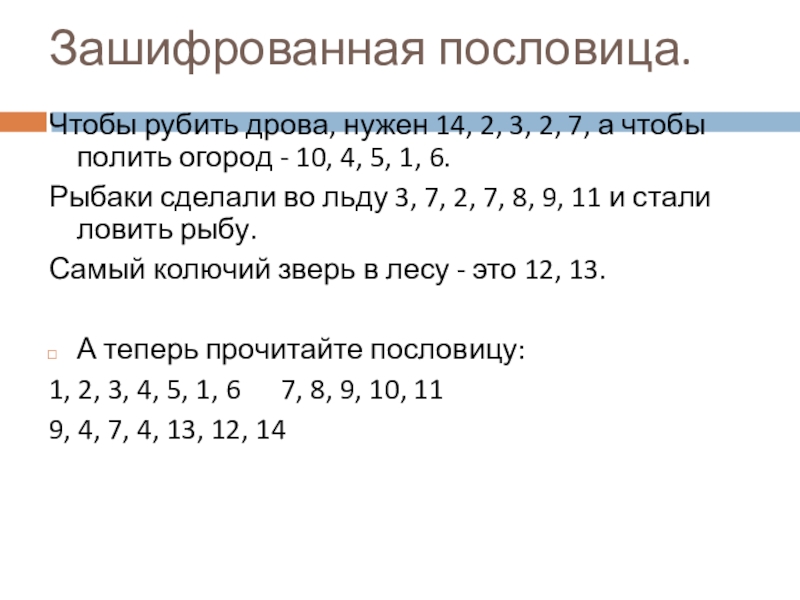 Зашифрованная пословица.

Чтобы рубить дрова, нужен 14, 2, 3, 2, 7, а чтобы полить огород - 10, 4, 5, 1, 6.

Рыбаки сделали во льду 3, 7, 2, 7, 8, 9, 11 и стали ловить рыбу.

Самый колючий зверь в лесу - это 12, 13.

☐ А теперь прочитайте пословицу:

1, 2, 3, 4, 5, 1, 6 7, 8, 9, 10, 11

9, 4, 7, 4, 13, 12, 14